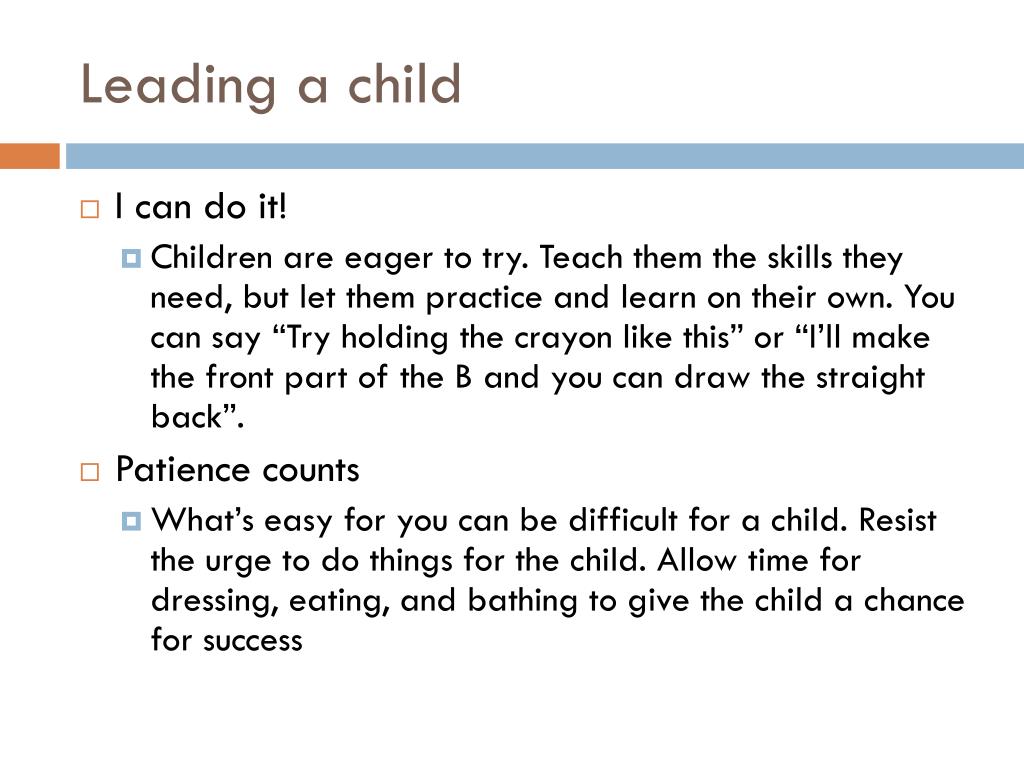 Leading a child

I can do it!

Children are eager to try. Teach them the skills they need, but let them practice and learn on their own. You can say “Try holding the crayon like this” or “I’ll make the front part of the B and you can draw the straight back”.

Patience counts

What’s easy for you can be difficult for a child. Resist the urge to do things for the child. Allow time for dressing, eating, and bathing to give the child a chance for success